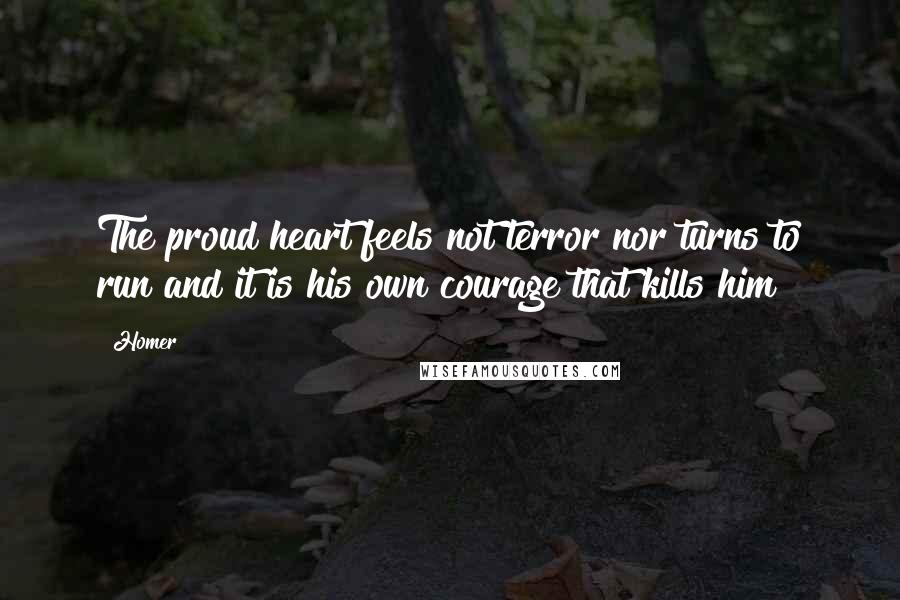 The proud heart feels not terror nor turns to run and it is his own courage that kills him

Homer

WISEFAMOUSQUOTES.COM